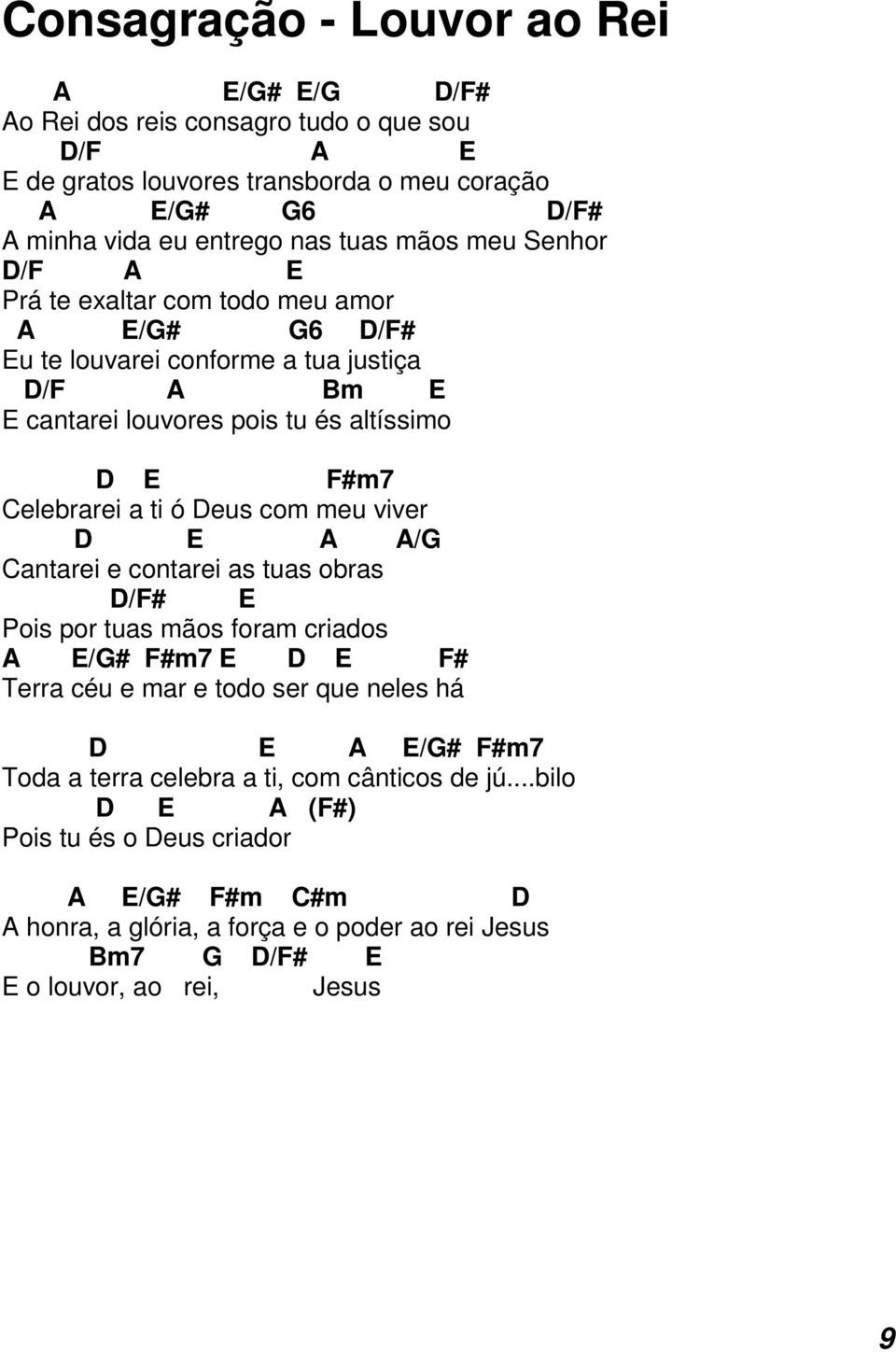 Consagração - Louvor ao Rei

A E/G# E/G D/F#
Ao Rei dos reis consagro tudo o que sou
D/F A E
E de gratos louvores transborda o meu coração
A E/G# G6 D/F#
A minha vida eu entrego nas tuas mãos meu Senhor
D/F A E
Prá te exaltar com todo meu amor
A E/G# G6 D/F#
Eu te louvarei conforme a tua justiça
D/F A Bm E
E cantarei louvores pois tu és altíssimo

D E F#m7
Celebrarei a ti ó Deus com meu viver
D E A A/G
Cantarei e contarei as tuas obras
D/F# E
Pois por tuas mãos foram criados
A E/G# F#m7 E D E F#
Terra céu e mar e todo ser que neles há

D E A E/G# F#m7
Toda a terra celebra a ti, com cânticos de jú....bilo
D E A (F#)
Pois tu és o Deus criador

A E/G# F#m C#m D
A honra, a glória, a força e o poder ao rei Jesus
Bm7 G D/F# E
E o louvor, ao rei, Jesus

9